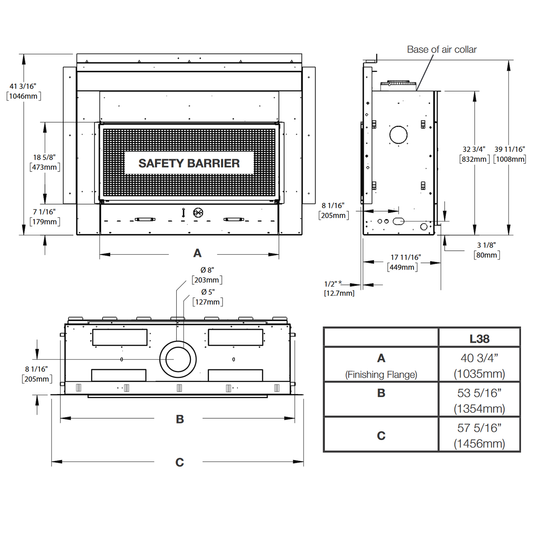 41 3/16"
[1046mm]

18 5/8"
[473mm]

7 1/16"
[179mm]

SAFETY BARRIER

A

Base of air collar

32 3/4"
[832mm]

39 11/16"
[1008mm]

8 1/16"
[205mm]

3 1/8"
[80mm]

17 11/16"
[449mm]

1/2" *
[12.7mm]

Ø 8"
[203mm]

Ø 5"
[127mm]

8 1/16"
[205mm]

B

C

| | L38 |
|---|---|
| A (Finishing Flange) | 40 3/4" (1035mm) |
| B | 53 5/16" (1354mm) |
| C | 57 5/16" (1456mm) |